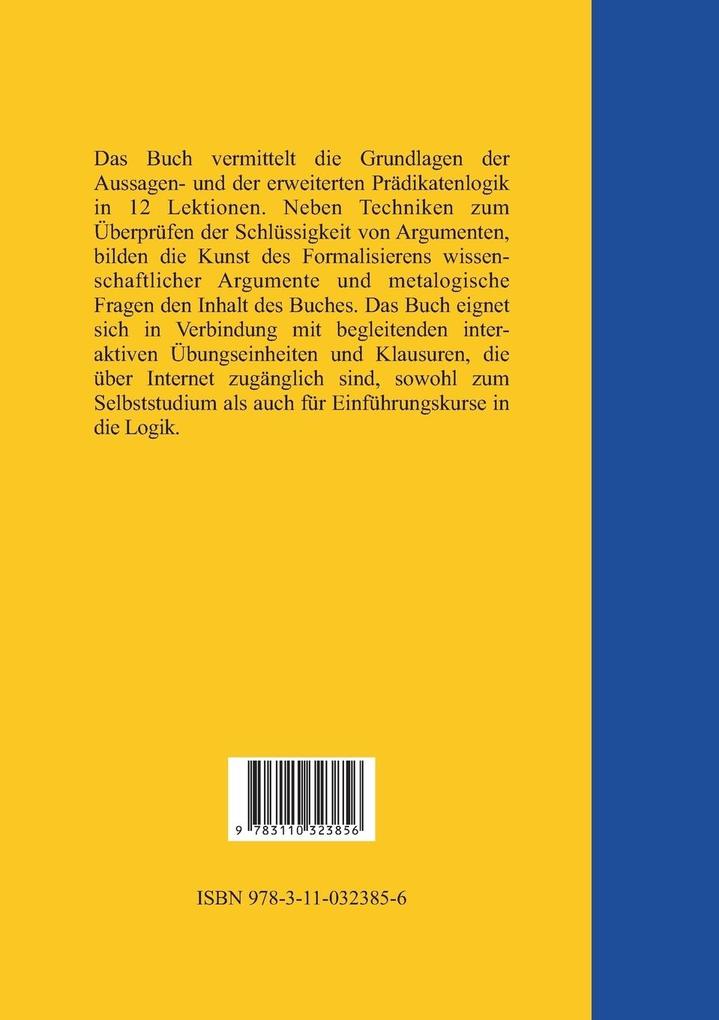 Das Buch vermittelt die Grundlagen der Aussagen- und der erweiterten Prädikatenlogik in 12 Lektionen. Neben Techniken zum Überprüfen der Schlüssigkeit von Argumenten, bilden die Kunst des Formalisierens wissenschaftlicher Argumente und metalogische Fragen den Inhalt des Buches. Das Buch eignet sich in Verbindung mit begleitenden interaktiven Übungseinheiten und Klausuren, die über Internet zugänglich sind, sowohl zum Selbststudium als auch für Einführungskurse in die Logik.

9 783110 323856

ISBN 978-3-11-032385-6